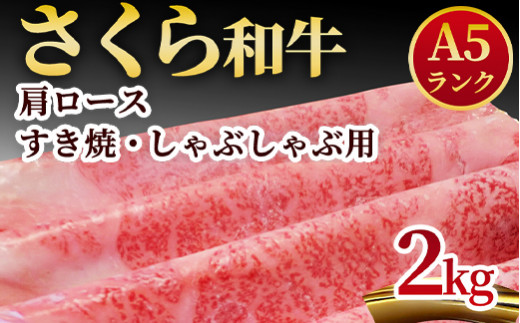 さくら和牛

A5
ランク

肩ロース
すき焼・しゃぶしゃぶ用

2kg